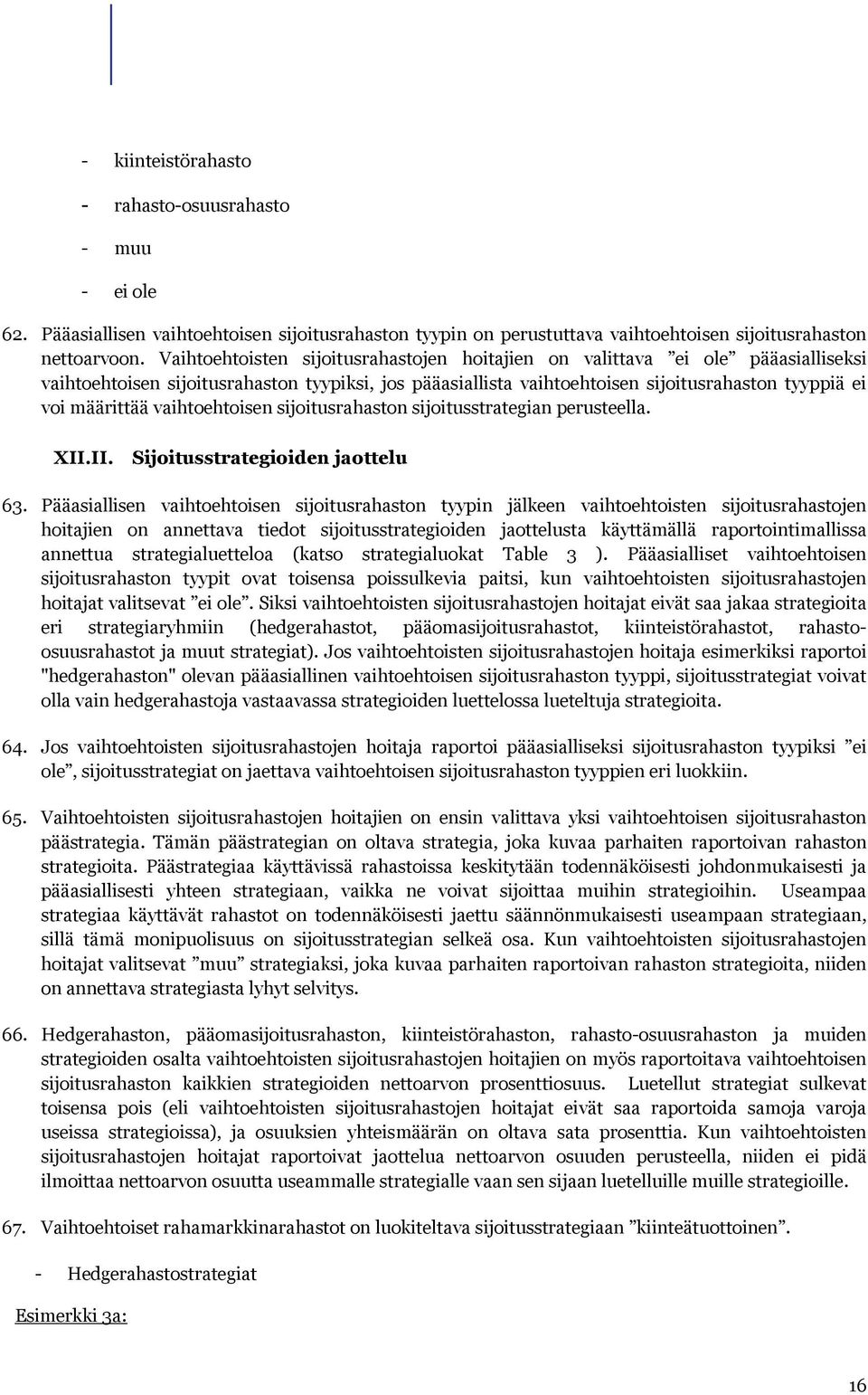 - kiinteistörahasto

- rahasto-osuusrahasto

- muu

- ei ole

62. Pääasiallisen vaihtoehtoisen sijoitusrahaston tyypin on perustuttava vaihtoehtoisen sijoitusrahaston nettoarvoon. Vaihtoehtoisten sijoitusrahastojen hoitajien on valittava ”ei ole” pääasialliseksi vaihtoehtoisen sijoitusrahaston tyypiksi, jos pääasiallista vaihtoehtoisen sijoitusrahaston tyyppiä ei voi määrittää vaihtoehtoisen sijoitusrahaston sijoitusstrategian perusteella.

XII.II. Sijoitusstrategioiden jaottelu

63. Pääasiallisen vaihtoehtoisen sijoitusrahaston tyypin jälkeen vaihtoehtoisten sijoitusrahastojen hoitajien on annettava tiedot sijoitusstrategioiden jaottelusta käyttämällä raportointimallissa annettua strategialuetteloa (katso strategialuokat Table 3 ). Pääasialliset vaihtoehtoisen sijoitusrahaston tyypit ovat toisensa poissulkevia paitsi, kun vaihtoehtoisten sijoitusrahastojen hoitajat valitsevat ”ei ole”. Siksi vaihtoehtoisten sijoitusrahastojen hoitajat eivät saa jakaa strategioita eri strategiaryhmiin (hedgerahastot, pääomasijoitusrahastot, kiinteistörahastot, rahasto-osuusrahastot ja muut strategiat). Jos vaihtoehtoisten sijoitusrahastojen hoitaja esimerkiksi raportoi "hedgerahaston" olevan pääasiallinen vaihtoehtoisen sijoitusrahaston tyyppi, sijoitusstrategiat voivat olla vain hedgerahastoja vastaavassa strategioiden luettelossa lueteltuja strategioita.

64. Jos vaihtoehtoisten sijoitusrahastojen hoitaja raportoi pääasialliseksi sijoitusrahaston tyypiksi ”ei ole”, sijoitusstrategiat on jaettava vaihtoehtoisen sijoitusrahaston tyyppien eri luokkiin.

65. Vaihtoehtoisten sijoitusrahastojen hoitajien on ensin valittava yksi vaihtoehtoisen sijoitusrahaston päästrategia. Tämän päästrategian on oltava strategia, joka kuvaa parhaiten raportoivan rahaston strategioita. Päästrategiaa käyttävissä rahastoissa keskitytään todennäköisesti johdonmukaisesti ja pääasiallisesti yhteen strategiaan, vaikka ne voivat sijoittaa muihin strategioihin. Useampaa strategiaa käyttävät rahastot on todennäköisesti jaettu säännönmukaisesti useampaan strategiaan, sillä tämä monipuolisuus on sijoitusstrategian selkeä osa. Kun vaihtoehtoisten sijoitusrahastojen hoitajat valitsevat ”muu” strategiaksi, joka kuvaa parhaiten raportoivan rahaston strategioita, niiden on annettava strategiasta lyhyt selvitys.

66. Hedgerahaston, pääomasijoitusrahaston, kiinteistörahaston, rahasto-osuusrahaston ja muiden strategioiden osalta vaihtoehtoisten sijoitusrahastojen hoitajien on myös raportoitava vaihtoehtoisen sijoitusrahaston kaikkien strategioiden nettoarvon prosenttiosuus. Luetellut strategiat sulkevat toisensa pois (eli vaihtoehtoisten sijoitusrahastojen hoitajat eivät saa raportoida samoja varoja useissa strategioissa), ja osuuksien yhteismäärän on oltava sata prosenttia. Kun vaihtoehtoisten sijoitusrahastojen hoitajat raportoivat jaottelua nettoarvon osuuden perusteella, niiden ei pidä ilmoittaa nettoarvon osuutta useammalle strategialle vaan sen sijaan luetelluille muille strategioille.

67. Vaihtoehtoiset rahamarkkinarahastot on luokiteltava sijoitusstrategiaan ”kiinteätuottoinen”.

- Hedgerahastostrategiat

Esimerkki 3a:

16